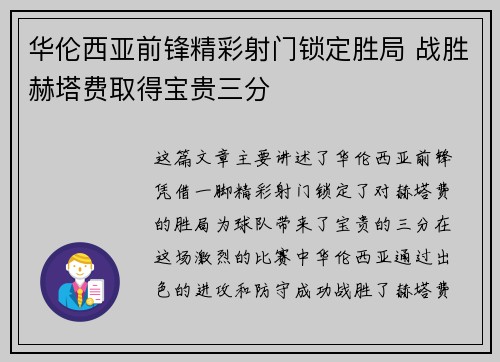 华伦西亚前锋精彩射门锁定胜局 战胜赫塔费取得宝贵三分

这篇文章主要讲述了华伦西亚前锋凭借一脚精彩射门锁定了对赫塔费的胜局为球队带来了宝贵的三分在这场激烈的比赛中华伦西亚通过出色的进攻和防守成功战胜了赫塔费